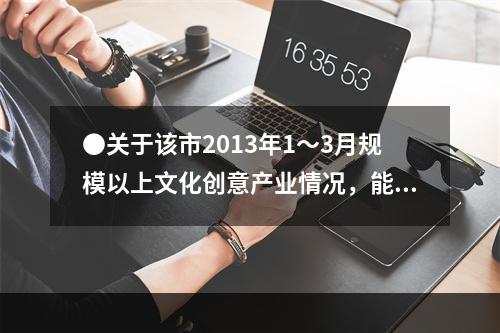 16 35 53

●关于该市2013年1～3月规模以上文化创意产业情况，能...